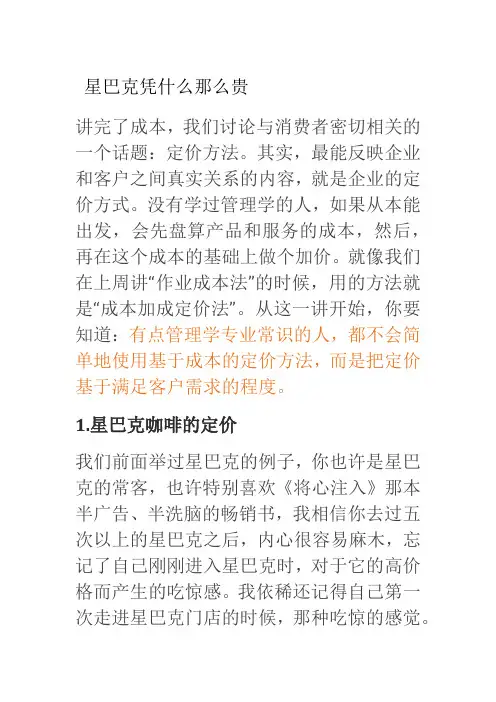 星巴克凭什么那么贵

讲完了成本，我们讨论与消费者密切相关的一个话题：定价方法。其实，最能反映企业和客户之间真实关系的内容，就是企业的定价方式。没有学过管理学的人，如果从本能出发，会先盘算产品和服务的成本，然后，再在这个成本的基础上做个加价。就像我们在上周讲“作业成本法”的时候，用的方法就是“成本加成定价法”。从这一讲开始，你要知道：有点管理学专业常识的人，都不会简单地使用基于成本的定价方法，而是把定价基于满足客户需求的程度。

1.星巴克咖啡的定价

我们前面举过星巴克的例子，你也许是星巴克的常客，也许特别喜欢《将心注入》那本半广告、半洗脑的畅销书，我相信你去过五次以上的星巴克之后，内心很容易麻木，忘记了自己刚刚进入星巴克时，对于它的高价格而产生的吃惊感。我依稀还记得自己第一次走进星巴克门店的时候，那种吃惊的感觉。